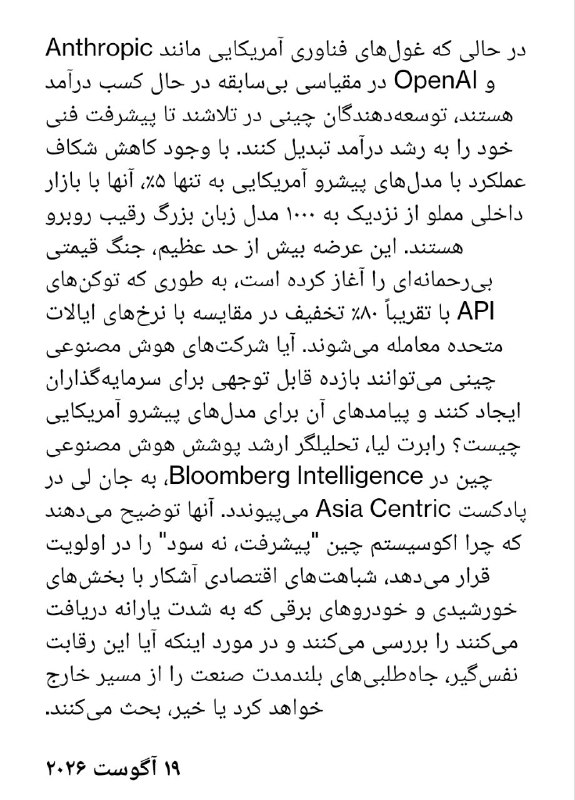 در حالی که غول‌های فناوری آمریکایی مانند Anthropic و OpenAI در مقیاسی بی‌سابقه در حال کسب درآمد هستند، توسعه‌دهندگان چینی در تلاشند تا پیشرفت فنی خود را به رشد درآمد تبدیل کنند. با وجود کاهش شکاف عملکرد با مدل‌های پیشرو آمریکایی به تنها ۵٪، آنها با بازار داخلی مملو از نزدیک به ۱۰۰۰ مدل زبان بزرگ رقیب روبرو هستند. این عرضه بیش از حد عظیم، جنگ قیمتی بی‌رحمانه‌ای را آغاز کرده است، به طوری که توکن‌های API با تقریباً ۸۰٪ تخفیف در مقایسه با نرخ‌های ایالات متحده معامله می‌شوند. آیا شرکت‌های هوش مصنوعی چینی می‌توانند بازده قابل توجهی برای سرمایه‌گذاران ایجاد کنند و پیامدهای آن برای مدل‌های پیشرو آمریکایی چیست؟ رابرت لیا، تحلیلگر ارشد پوشش هوش مصنوعی چین در Bloomberg Intelligence، به جان لی در پادکست Asia Centric می‌پیوندد. آنها توضیح می‌دهند که چرا اکوسیستم چین "پیشرفت، نه سود" را در اولویت قرار می‌دهد، شباهت‌های اقتصادی آشکار با بخش‌های خورشیدی و خودروهای برقی که به شدت یارانه دریافت می‌کنند را بررسی می‌کنند و در مورد اینکه آیا این رقابت نفس‌گیر، جاه‌طلبی‌های بلندمدت صنعت را از مسیر خارج خواهد کرد یا خیر، بحث می‌کنند.

۱۹ آگوست ۲۰۲۶